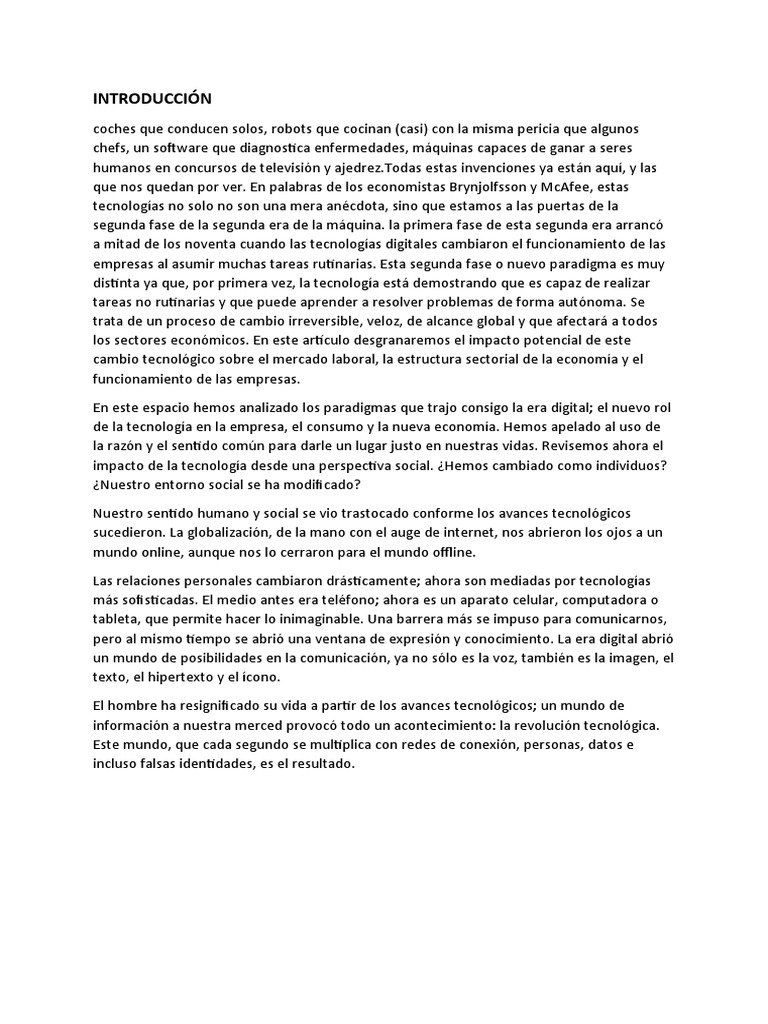 INTRODUCCIÓN

coches que conducen solos, robots que cocinan (casi) con la misma pericia que algunos chefs, un software que diagnostica enfermedades, máquinas capaces de ganar a seres humanos en concursos de televisión y ajedrez.Todas estas invenciones ya están aquí, y las que nos quedan por ver. En palabras de los economistas Brynjolfsson y McAfee, estas tecnologías no solo no son una mera anécdota, sino que estamos a las puertas de la segunda fase de la segunda era de la máquina. la primera fase de esta segunda era arrancó a mitad de los noventa cuando las tecnologías digitales cambiaron el funcionamiento de las empresas al asumir muchas tareas rutinarias. Esta segunda fase o nuevo paradigma es muy distinta ya que, por primera vez, la tecnología está demostrando que es capaz de realizar tareas no rutinarias y que puede aprender a resolver problemas de forma autónoma. Se trata de un proceso de cambio irreversible, veloz, de alcance global y que afectará a todos los sectores económicos. En este artículo desgranaremos el impacto potencial de este cambio tecnológico sobre el mercado laboral, la estructura sectorial de la economía y el funcionamiento de las empresas.

En este espacio hemos analizado los paradigmas que trajo consigo la era digital; el nuevo rol de la tecnología en la empresa, el consumo y la nueva economía. Hemos apelado al uso de la razón y el sentido común para darle un lugar justo en nuestras vidas. Revisemos ahora el impacto de la tecnología desde una perspectiva social. ¿Hemos cambiado como individuos? ¿Nuestro entorno social se ha modificado?

Nuestro sentido humano y social se vio trastocado conforme los avances tecnológicos sucedieron. La globalización, de la mano con el auge de internet, nos abrieron los ojos a un mundo online, aunque nos lo cerraron para el mundo offline.

Las relaciones personales cambiaron drásticamente; ahora son mediadas por tecnologías más sofisticadas. El medio antes era teléfono; ahora es un aparato celular, computadora o tableta, que permite hacer lo inimaginable. Una barrera más se impuso para comunicarnos, pero al mismo tiempo se abrió una ventana de expresión y conocimiento. La era digital abrió un mundo de posibilidades en la comunicación, ya no sólo es la voz, también es la imagen, el texto, el hipertexto y el ícono.

El hombre ha resignificado su vida a partir de los avances tecnológicos; un mundo de información a nuestra merced provocó todo un acontecimiento: la revolución tecnológica. Este mundo, que cada segundo se multiplica con redes de conexión, personas, datos e incluso falsas identidades, es el resultado.